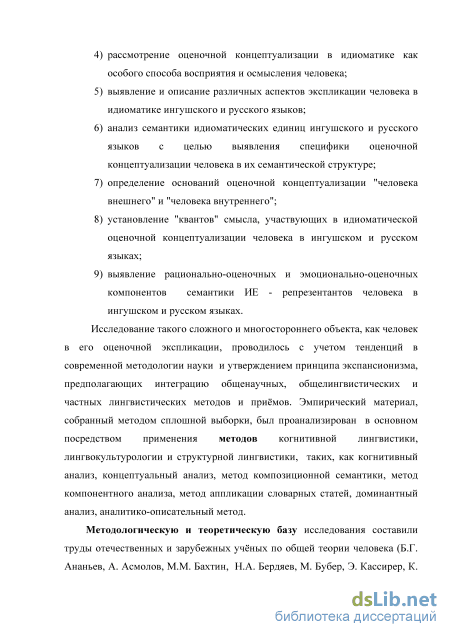 4) рассмотрение оценочной концептуализации в идиоматике как особого способа восприятия и осмысления человека;

5) выявление и описание различных аспектов экспликации человека в идиоматике ингушского и русского языков;

6) анализ семантики идиоматических единиц ингушского и русского языков с целью выявления специфики оценочной концептуализации человека в их семантической структуре;

7) определение оснований оценочной концептуализации "человека внешнего" и "человека внутреннего";

8) установление "квантов" смысла, участвующих в идиоматической оценочной концептуализации человека в ингушском и русском языках;

9) выявление рационально-оценочных и эмоционально-оценочных компонентов семантики ИЕ - репрезентантов человека в ингушском и русском языках.

Исследование такого сложного и многостороннего объекта, как человек в его оценочной экспликации, проводилось с учетом тенденций в современной методологии науки и утверждением принципа экспансионизма, предполагающих интеграцию общенаучных, общелингвистических и частных лингвистических методов и приёмов. Эмпирический материал, собранный методом сплошной выборки, был проанализирован в основном посредством применения методов когнитивной лингвистики, лингвокультурологии и структурной лингвистики, таких, как когнитивный анализ, концептуальный анализ, метод композиционной семантики, метод компонентного анализа, метод аппликации словарных статей, доминантный анализ, аналитико-описательный метод.

Методологическую и теоретическую базу исследования составили труды отечественных и зарубежных учёных по общей теории человека (Б.Г. Ананьев, А. Асмолов, М.М. Бахтин, Н.А. Бердяев, М. Бубер, Э. Кассирер, К.

dsLib.net
библиотека диссертаций